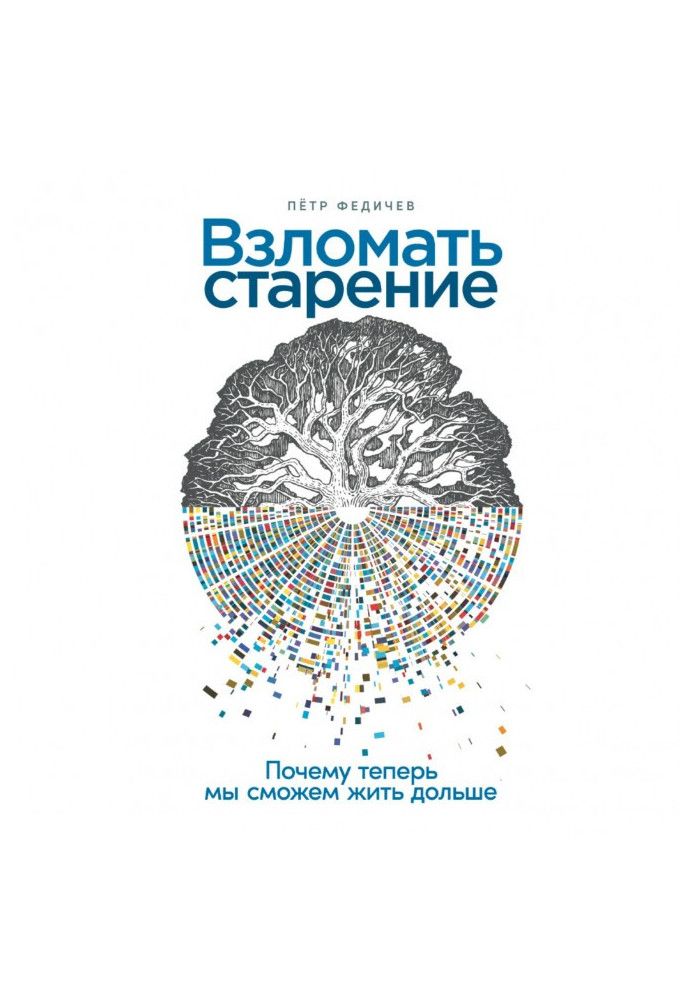 ПЁТР ФЕДИЧЕВ

Взломать старение

Почему теперь мы сможем жить дольше